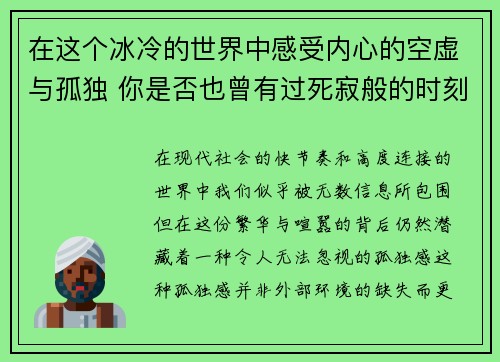 在这个冰冷的世界中感受内心的空虚与孤独 你是否也曾有过死寂般的时刻

在现代社会的快节奏和高度连接的世界中我们似乎被无数信息所包围但在这份繁华与喧嚣的背后仍然潜藏着一种令人无法忽视的孤独感这种孤独感并非外部环境的缺失而更